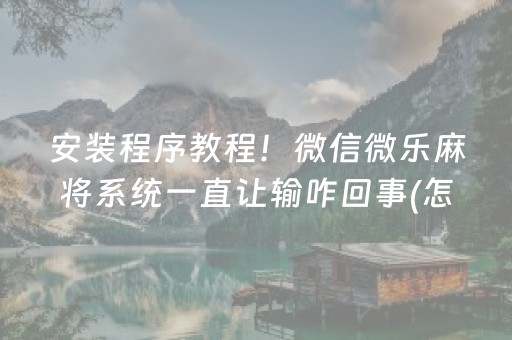 安装程序教程！微信微乐麻将系统一直让输咋回事(怎